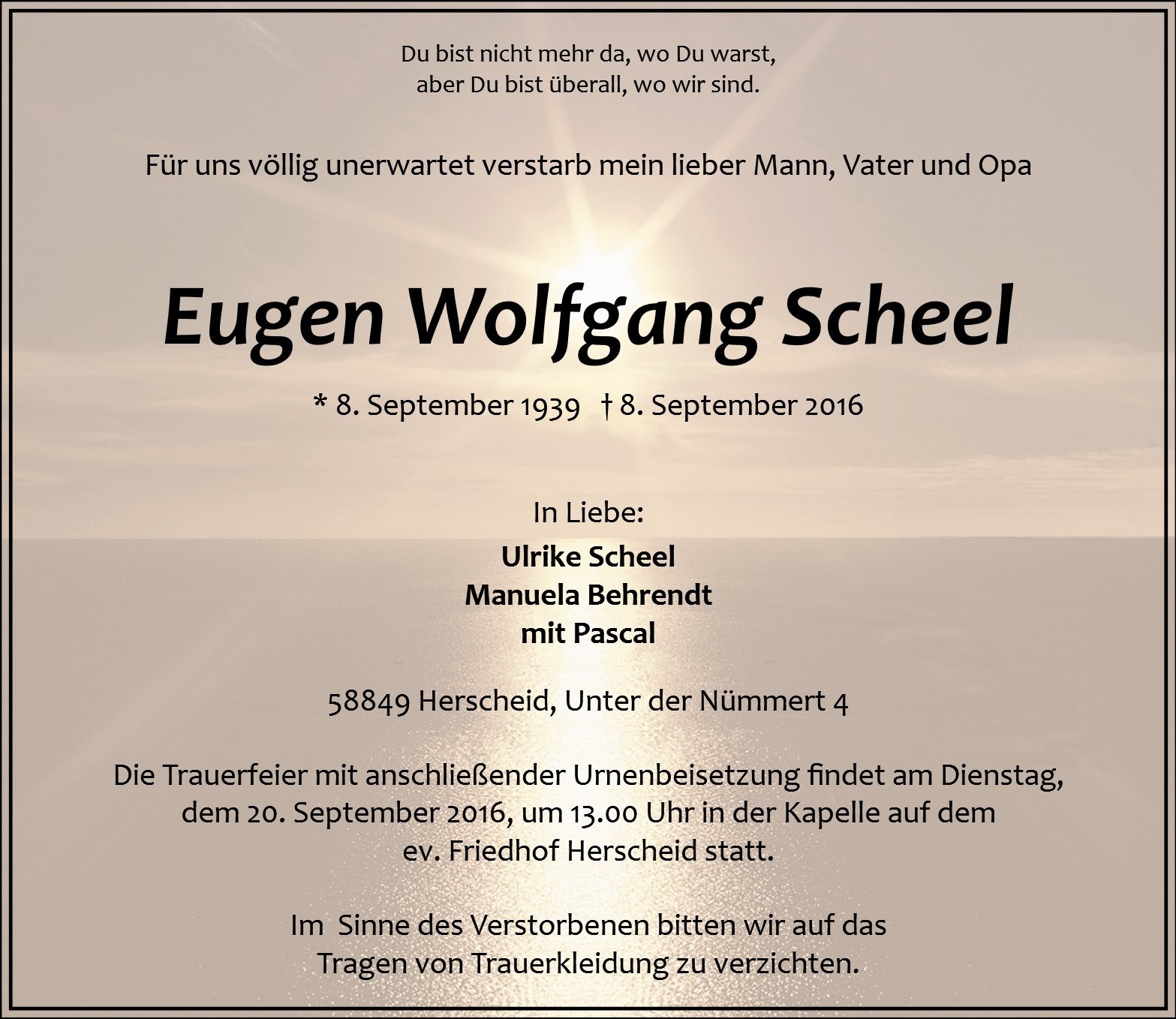 Du bist nicht mehr da, wo Du warst,
aber Du bist überall, wo wir sind.

Für uns völlig unerwartet verstarb mein lieber Mann, Vater und Opa

Eugen Wolfgang Scheel

* 8. September 1939 † 8. September 2016

In Liebe:

Ulrike Scheel
Manuela Behrendt
mit Pascal

58849 Herscheid, Unter der Nümmert 4

Die Trauerfeier mit anschließender Urnenbeisetzung findet am Dienstag, dem 20. September 2016, um 13.00 Uhr in der Kapelle auf dem ev. Friedhof Herscheid statt.

Im Sinne des Verstorbenen bitten wir auf das Tragen von Trauerkleidung zu verzichten.